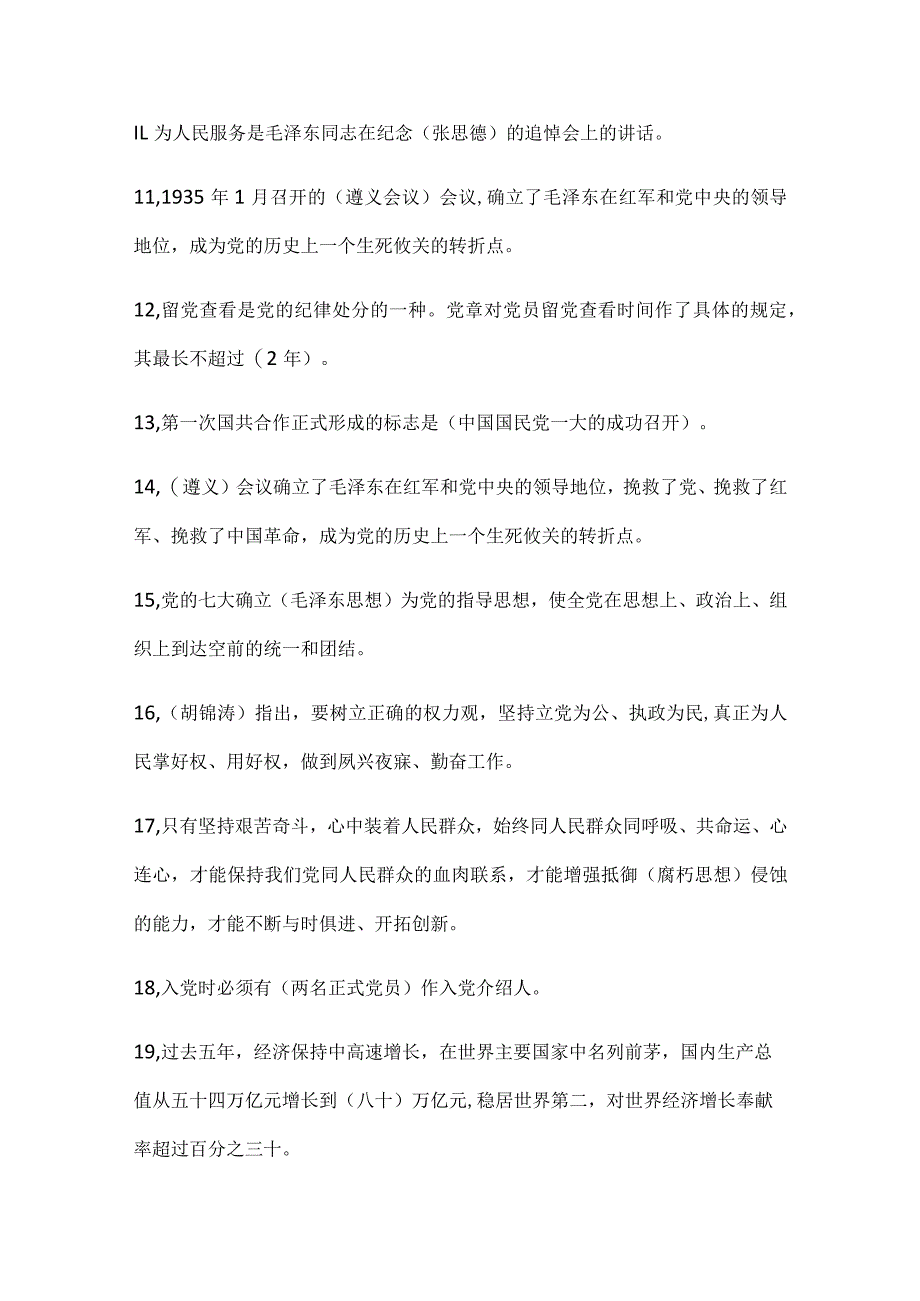 IL 为人民服务是毛泽东同志在纪念（张思德）的追悼会上的讲话。

11,1935 年 1 月召开的（遵义会议）会议,确立了毛泽东在红军和党中央的领导地位，成为党的历史上一个生死攸关的转折点。

12,留党查看是党的纪律处分的一种。党章对党员留党查看时间作了具体的规定，其最长不超过（2 年）。

13,第一次国共合作正式形成的标志是（中国国民党一大的成功召开）。

14,（遵义）会议确立了毛泽东在红军和党中央的领导地位，挽救了党、挽救了红军、挽救了中国革命，成为党的历史上一个生死攸关的转折点。

15,党的七大确立（毛泽东思想）为党的指导思想，使全党在思想上、政治上、组织上到达空前的统一和团结。

16,（胡锦涛）指出，要树立正确的权力观，坚持立党为公、执政为民,真正为人民掌好权、用好权，做到夙兴夜寐、勤奋工作。

17,只有坚持艰苦奇斗，心中装着人民群众，始终同人民群众同呼吸、共命运、心连心，才能保持我们党同人民群众的血肉联系，才能增强抵御（腐朽思想）侵蚀的能力，才能不断与时俱进、开拓创新。

18,入党时必须有（两名正式党员）作入党介绍人。

19,过去五年，经济保持中高速增长，在世界主要国家中名列前茅，国内生产总值从五十四万亿元增长到（八十）万亿元,稳居世界第二，对世界经济增长奉献率超过百分之三十。